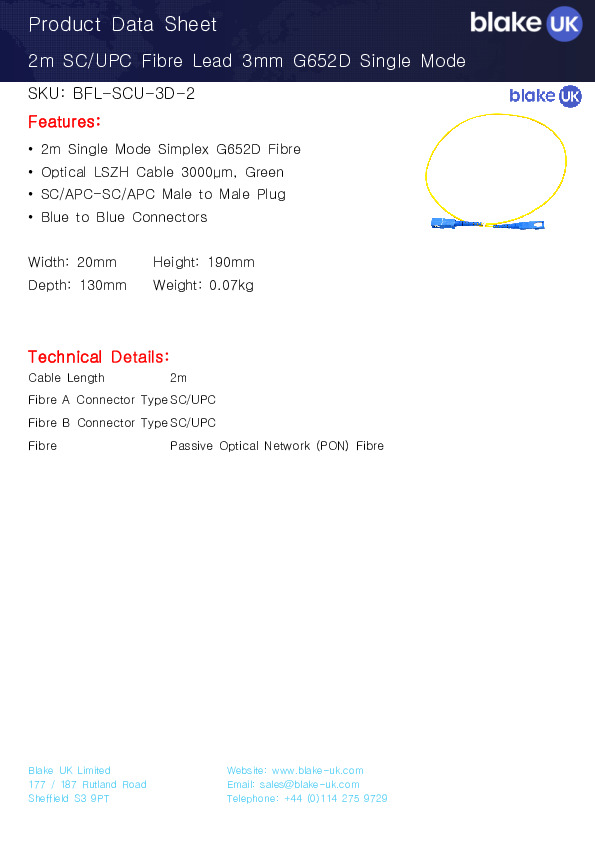 Product Data Sheet

blake UK

2m SC/UPC Fibre Lead 3mm G652D Single Mode

SKU: BFL-SCU-3D-2

blake UK

Features:

• 2m Single Mode Simplex G652D Fibre
• Optical LSZH Cable 3000μm, Green
• SC/APC-SC/APC Male to Male Plug
• Blue to Blue Connectors

Width: 20mm
Height: 190mm
Depth: 130mm
Weight: 0.07kg

Technical Details:

Cable Length 2m
Fibre A Connector Type SC/UPC
Fibre B Connector Type SC/UPC
Fibre Passive Optical Network (PON) Fibre

Blake UK Limited
177 / 187 Rutland Road
Sheffield S3 9PT

Website: www.blake-uk.com
Email: sales@blake-uk.com
Telephone: +44 (0)114 275 9729